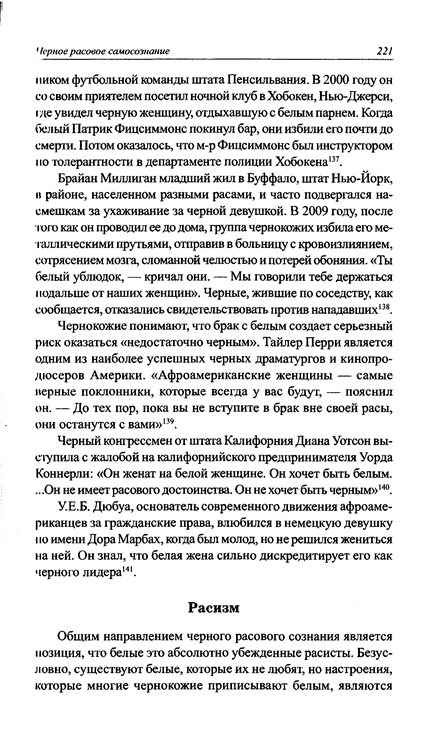 Черное расовое самосознание 221

ником футбольной команды штата Пенсильвания. В 2000 году он со своим приятелем посетил ночной клуб в Хобокен, Нью-Джерси, где увидел черную женщину, отдыхавшую с белым парнем. Когда белый Патрик Фицсиммонс покинул бар, они избили его почти до смерти. Потом оказалось, что м-р Фицсиммонс был инструктором по толерантности в департаменте полиции Хобокена$^{137}$.

Брайан Миллиган младший жил в Буффало, штат Нью-Йорк, в районе, населенном разными расами, и часто подвергался насмешкам за ухаживание за черной девушкой. В 2009 году, после того как он проводил ее до дома, группа чернокожих избила его металлическими прутьями, отправив в больницу с кровоизлиянием, сотрясением мозга, сломанной челюстью и потерей обоняния. «Ты белый ублюдок, — кричал они. — Мы говорили тебе держаться подальше от наших женщин». Черные, жившие по соседству, как сообщается, отказались свидетельствовать против нападавших$^{138}$.

Чернокожие понимают, что брак с белым создает серьезный риск оказаться «недостаточно черным». Тайлер Перри является одним из наиболее успешных черных драматургов и кинопродюсеров Америки. «Афроамериканские женщины — самые верные поклонники, которые всегда у вас будут, — пояснил он. — До тех пор, пока вы не вступите в брак вне своей расы, они останутся с вами»$^{139}$.

Черный конгрессмен от штата Калифорния Диана Уотсон выступила с жалобой на калифорнийского предпринимателя Уорда Коннерли: «Он женат на белой женщине. Он хочет быть белым. ...Он не имеет расового достоинства. Он не хочет быть черным»$^{140}$.

У.Е.Б. Дюбуа, основатель современного движения афроамериканцев за гражданские права, влюбился в немецкую девушку по имени Дора Марбах, когда был молод, но не решился жениться на ней. Он знал, что белая жена сильно дискредитирует его как черного лидера$^{141}$.

Расизм

Общим направлением черного расового сознания является позиция, что белые это абсолютно убежденные расисты. Безусловно, существуют белые, которые их не любят, но настроения, которые многие чернокожие приписывают белым, являются